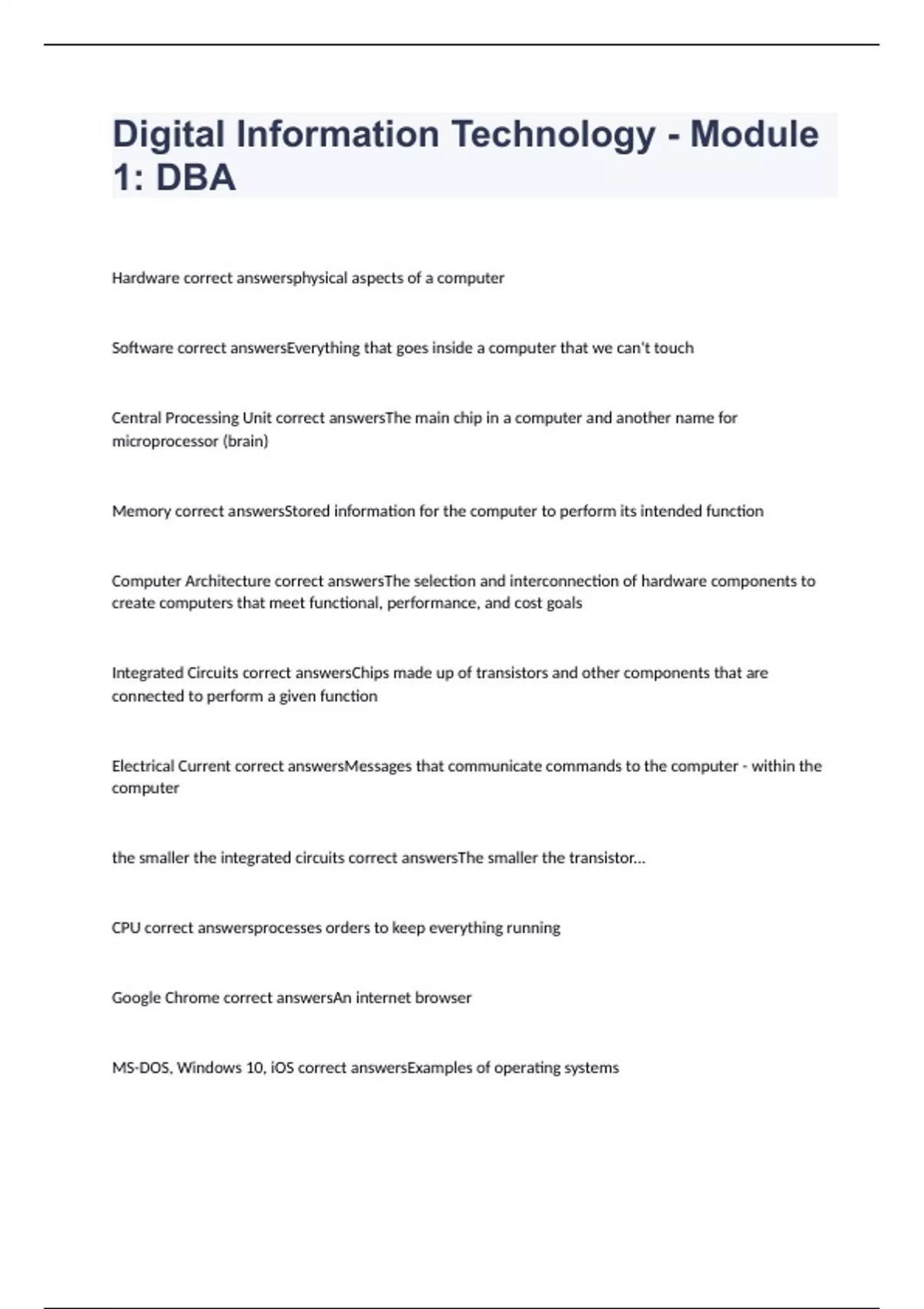 Digital Information Technology - Module 1: DBA

Hardware correct answersphysical aspects of a computer

Software correct answersEverything that goes inside a computer that we can't touch

Central Processing Unit correct answersThe main chip in a computer and another name for microprocessor (brain)

Memory correct answersStored information for the computer to perform its intended function

Computer Architecture correct answersThe selection and interconnection of hardware components to create computers that meet functional, performance, and cost goals

Integrated Circuits correct answersChips made up of transistors and other components that are connected to perform a given function

Electrical Current correct answersMessages that communicate commands to the computer - within the computer

the smaller the integrated circuits correct answersThe smaller the transistor...

CPU correct answersprocesses orders to keep everything running

Google Chrome correct answersAn internet browser

MS-DOS, Windows 10, iOS correct answersExamples of operating systems